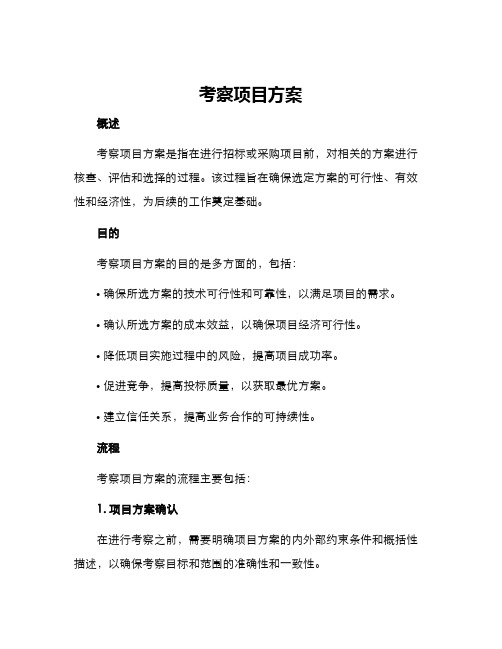 考察项目方案

概述

考察项目方案是指在进行招标或采购项目前，对相关的方案进行核查、评估和选择的过程。该过程旨在确保选定方案的可行性、有效性和经济性，为后续的工作奠定基础。

目的

考察项目方案的目的是多方面的，包括：

• 确保所选方案的技术可行性和可靠性，以满足项目的需求。

• 确认所选方案的成本效益，以确保项目经济可行性。

• 降低项目实施过程中的风险，提高项目成功率。

• 促进竞争，提高投标质量，以获取最优方案。

• 建立信任关系，提高业务合作的可持续性。

流程

考察项目方案的流程主要包括：

1. 项目方案确认

在进行考察之前，需要明确项目方案的内外部约束条件和概括性描述，以确保考察目标和范围的准确性和一致性。